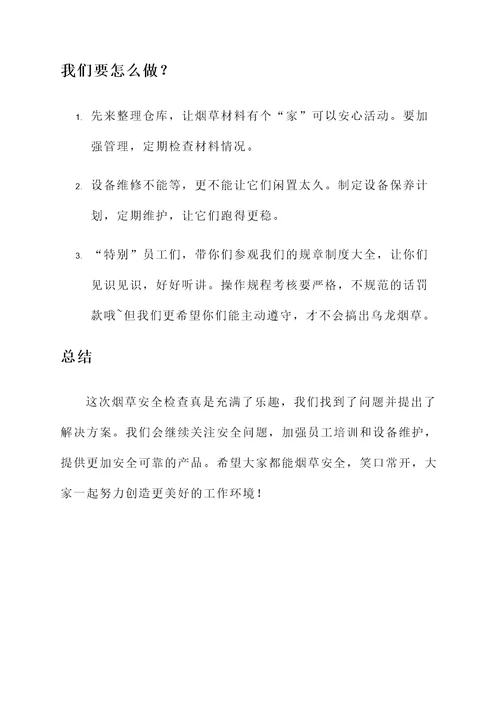 我们要怎么做？

1. 先来整理仓库，让烟草材料有个“家”可以安心活动。要加强管理，定期检查材料情况。

2. 设备维修不能等，更不能让它们闲置太久。制定设备保养计划，定期维护，让它们跑得更稳。

3. “特别”员工们，带你们参观我们的规章制度大全，让你们见识见识，好好听讲。操作规程考核要严格，不规范的话罚款哦~但我们更希望你们能主动遵守，才不会搞出乌龙烟草。

总结

这次烟草安全检查真是充满了乐趣，我们找到了问题并提出了解决方案。我们会继续关注安全问题，加强员工培训和设备维护，提供更加安全可靠的产品。希望大家都能烟草安全，笑口常开，大家一起努力创造更美好的工作环境！